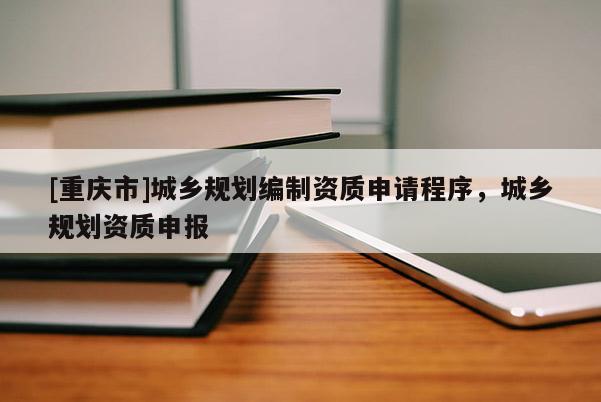 [重庆市]城乡规划编制资质申请程序，城乡规划资质申报